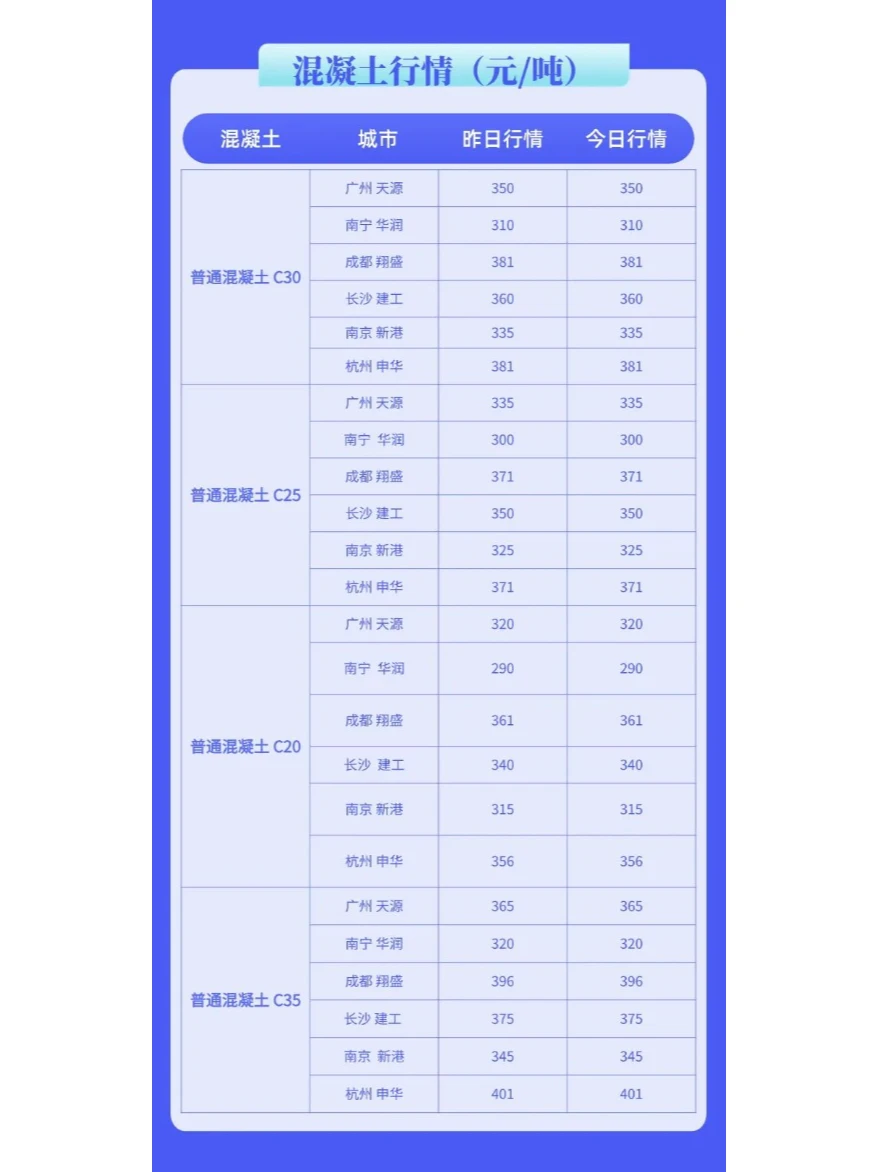 混凝土行情（元/吨）

| 混凝土 | 城市 | 昨日行情 | 今日行情 |
|---|---|---|---|
| 普通混凝土 C30 | 广州 天源 | 350 | 350 |
| | 南宁 华润 | 310 | 310 |
| | 成都 翔盛 | 381 | 381 |
| | 长沙 建工 | 360 | 360 |
| | 南京 新港 | 335 | 335 |
| | 杭州 申华 | 381 | 381 |
| 普通混凝土 C25 | 广州 天源 | 335 | 335 |
| | 南宁 华润 | 300 | 300 |
| | 成都 翔盛 | 371 | 371 |
| | 长沙 建工 | 350 | 350 |
| | 南京 新港 | 325 | 325 |
| | 杭州 申华 | 371 | 371 |
| 普通混凝土 C20 | 广州 天源 | 320 | 320 |
| | 南宁 华润 | 290 | 290 |
| | 成都 翔盛 | 361 | 361 |
| | 长沙 建工 | 340 | 340 |
| | 南京 新港 | 315 | 315 |
| | 杭州 申华 | 356 | 356 |
| 普通混凝土 C35 | 广州 天源 | 365 | 365 |
| | 南宁 华润 | 320 | 320 |
| | 成都 翔盛 | 396 | 396 |
| | 长沙 建工 | 375 | 375 |
| | 南京 新港 | 345 | 345 |
| | 杭州 申华 | 401 | 401 |